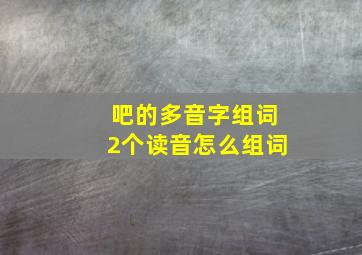 吧的多音字组词
2个读音怎么组词